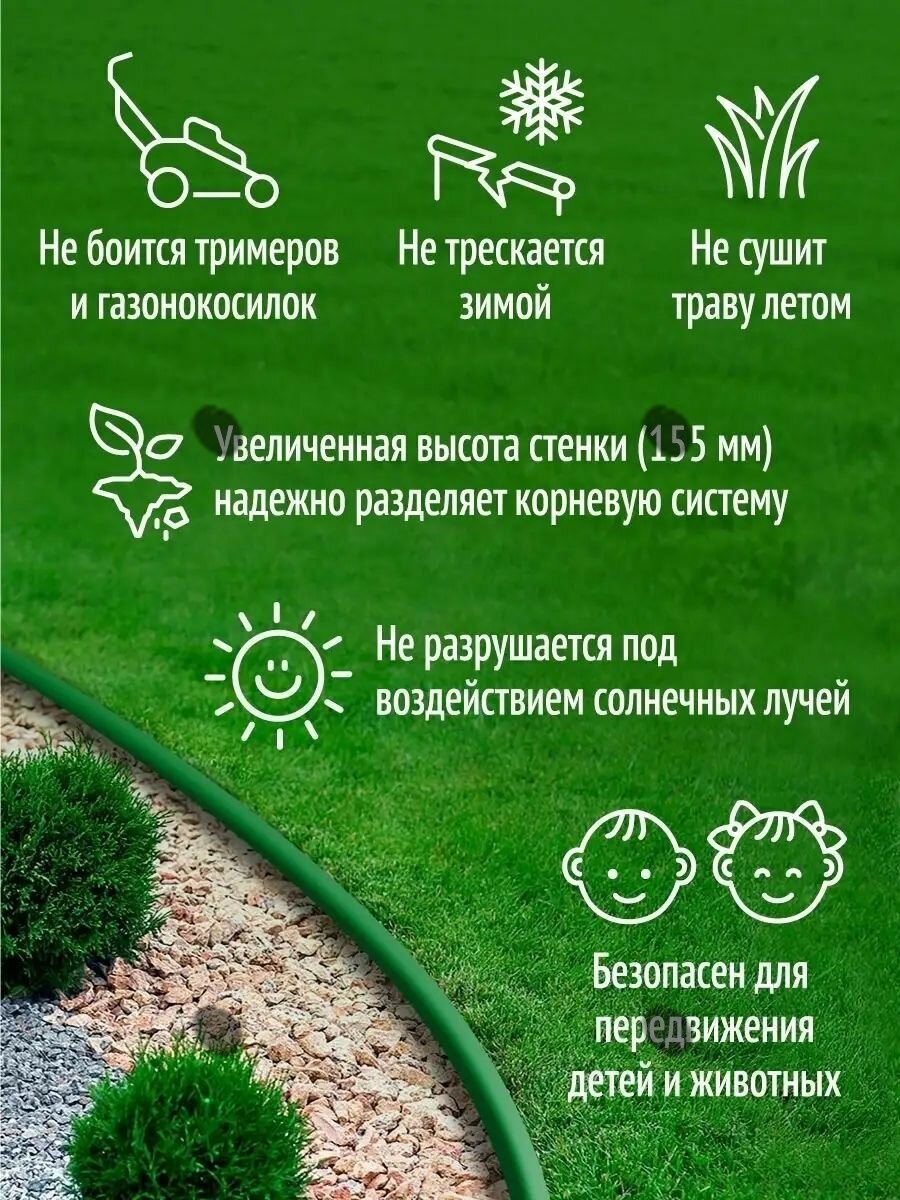 Не боится тримеров и газонокосилок

Не трескается зимой

Не сушит траву летом

Увеличенная высота стенки (155 мм) надежно разделяет корневую систему

Не разрушается под воздействием солнечных лучей

Безопасен для передвижения детей и животных